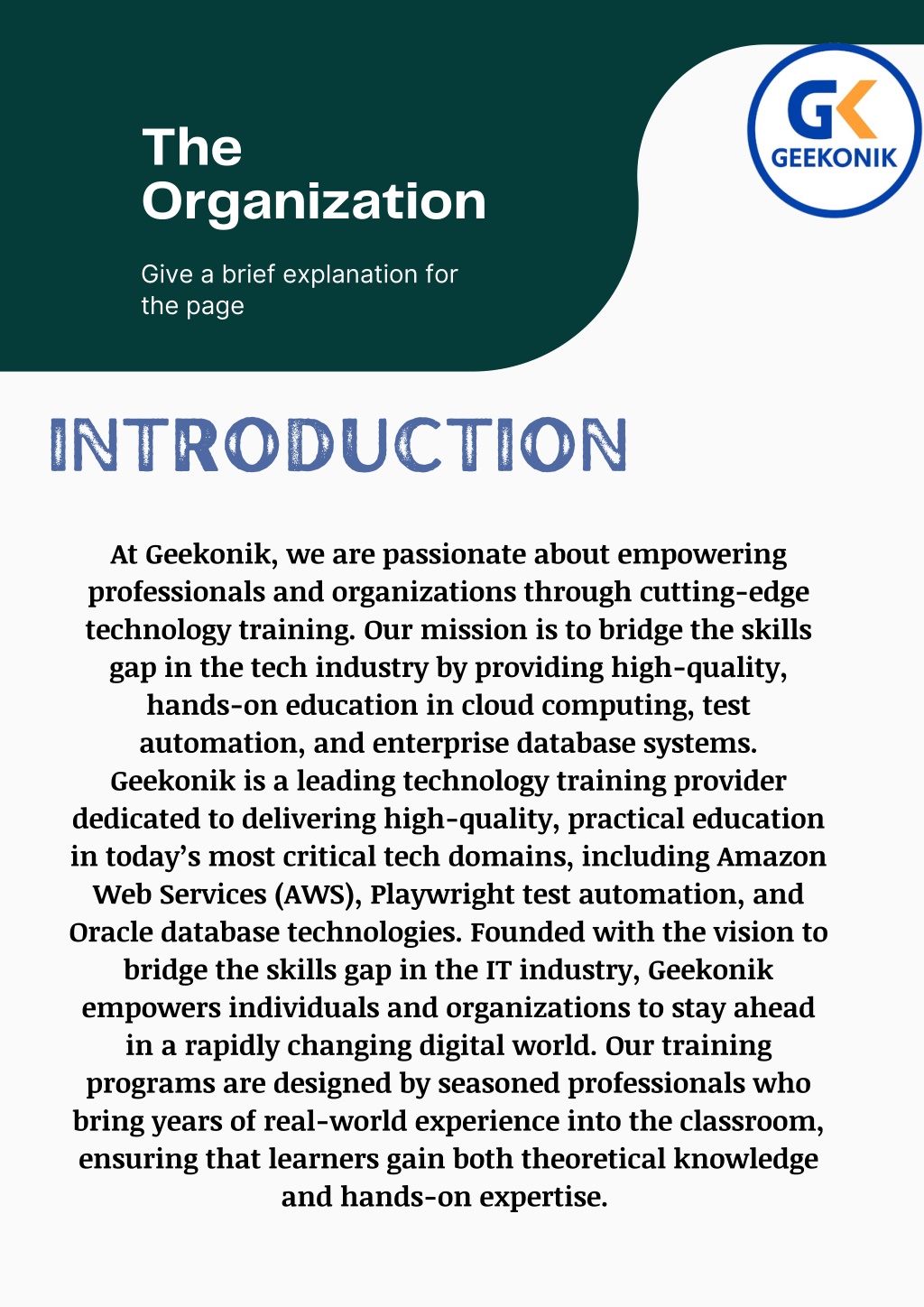 The Organization

Give a brief explanation for the page

GK
GEEKONIK

INTRODUCTION

At Geekonik, we are passionate about empowering professionals and organizations through cutting-edge technology training. Our mission is to bridge the skills gap in the tech industry by providing high-quality, hands-on education in cloud computing, test automation, and enterprise database systems. Geekonik is a leading technology training provider dedicated to delivering high-quality, practical education in today's most critical tech domains, including Amazon Web Services (AWS), Playwright test automation, and Oracle database technologies. Founded with the vision to bridge the skills gap in the IT industry, Geekonik empowers individuals and organizations to stay ahead in a rapidly changing digital world. Our training programs are designed by seasoned professionals who bring years of real-world experience into the classroom, ensuring that learners gain both theoretical knowledge and hands-on expertise.